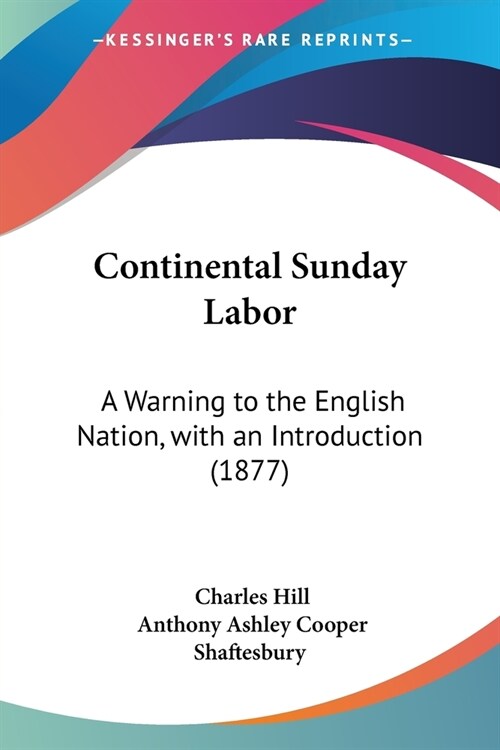 —KESSINGER'S RARE REPRINTS—

Continental Sunday Labor

A Warning to the English Nation, with an Introduction (1877)

Charles Hill
Anthony Ashley Cooper
Shaftesbury